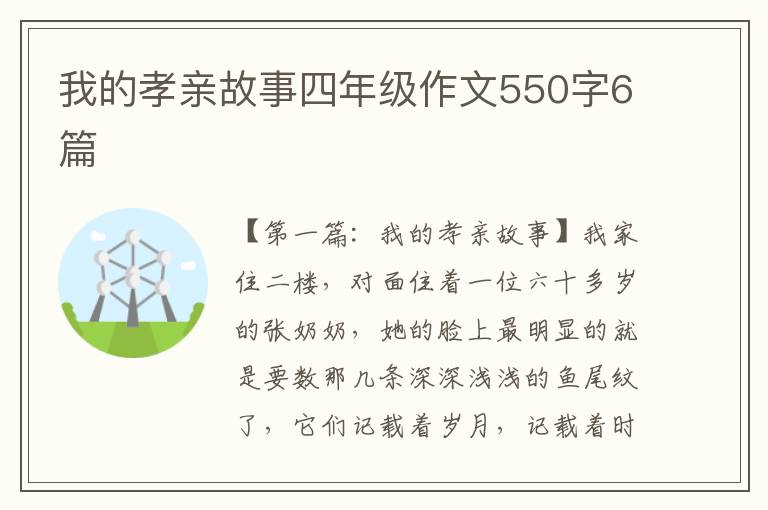 我的孝亲故事四年级作文550字6篇

【第一篇：我的孝亲故事】我家住二楼，对面住着一位六十多岁的张奶奶，她的脸上最明显的就是要数那几条深深浅浅的鱼尾纹了，它们记载着岁月，记载着时